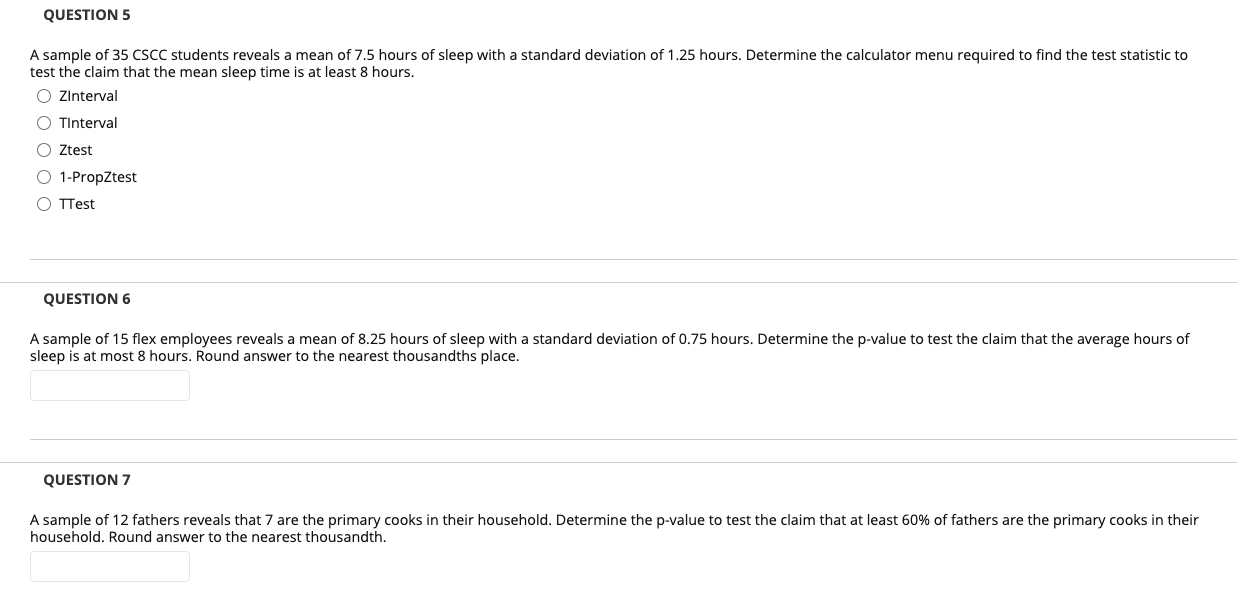 QUESTION 5

A sample of 35 CSCC students reveals a mean of 7.5 hours of sleep with a standard deviation of 1.25 hours. Determine the calculator menu required to find the test statistic to test the claim that the mean sleep time is at least 8 hours.

ZInterval

TInterval

Ztest

1-PropZtest

TTest

QUESTION 6

A sample of 15 flex employees reveals a mean of 8.25 hours of sleep with a standard deviation of 0.75 hours. Determine the p-value to test the claim that the average hours of sleep is at most 8 hours. Round answer to the nearest thousandths place.

QUESTION 7

A sample of 12 fathers reveals that 7 are the primary cooks in their household. Determine the p-value to test the claim that at least 60% of fathers are the primary cooks in their household. Round answer to the nearest thousandth.